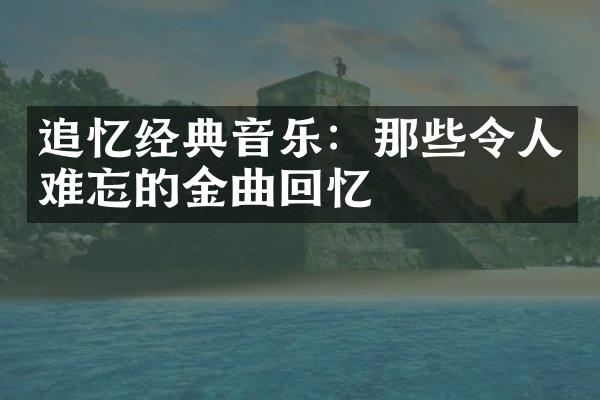 追忆经典音乐：那些令人难忘的金曲回忆